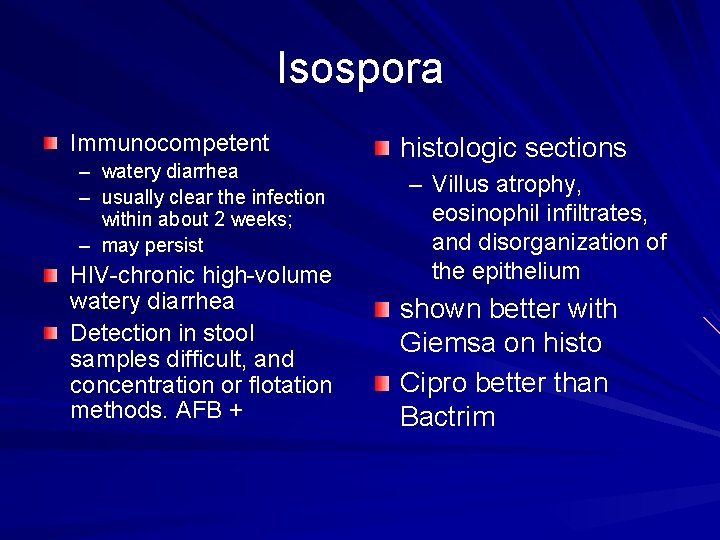 Isospora

Immunocompetent
– watery diarrhea
– usually clear the infection within about 2 weeks;
– may persist

HIV-chronic high-volume watery diarrhea

Detection in stool samples difficult, and concentration or flotation methods. AFB +

histologic sections
– Villus atrophy, eosinophil infiltrates, and disorganization of the epithelium

shown better with Giemsa on histo

Cipro better than Bactrim